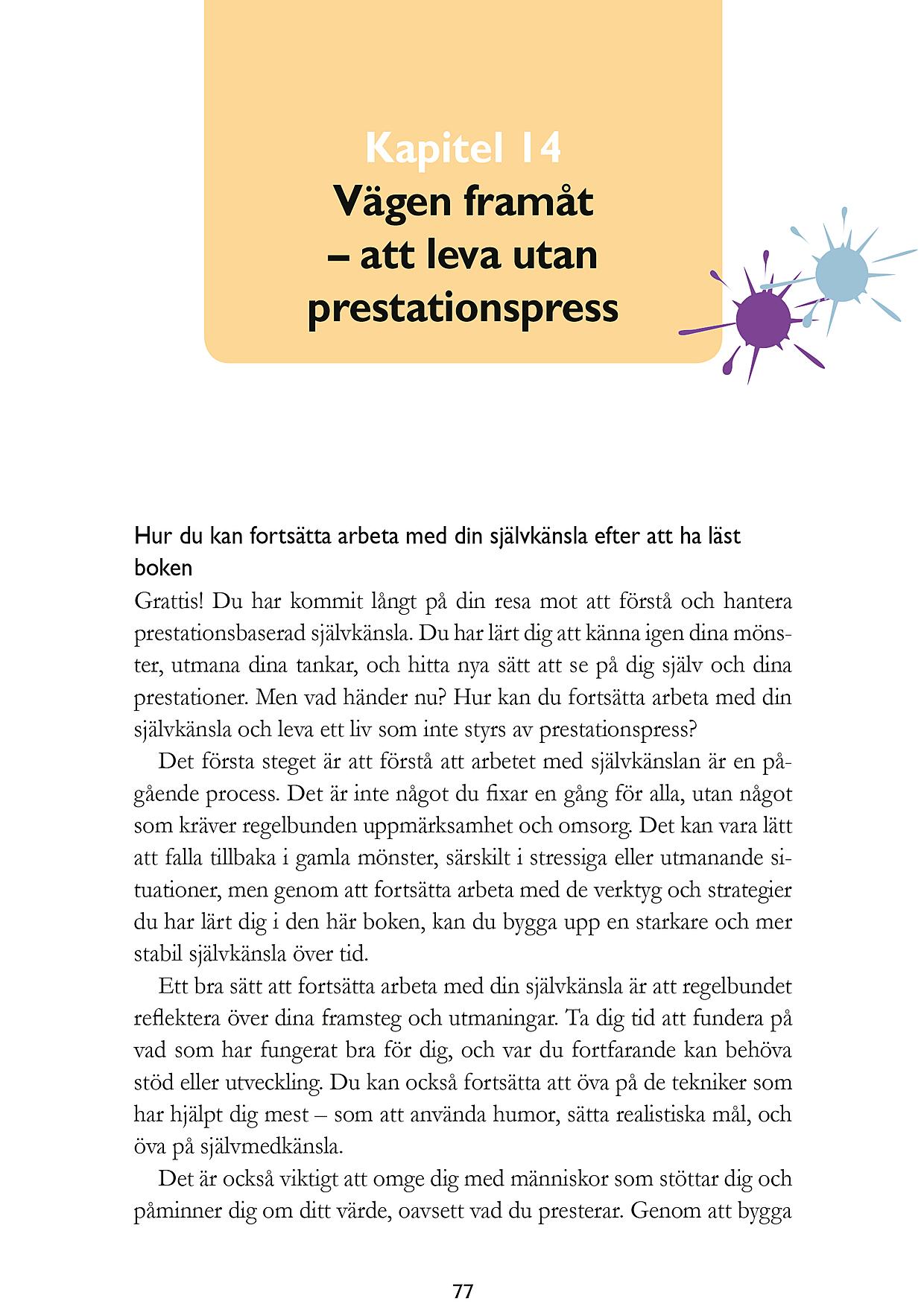 Kapitel 14
Vägen framåt – att leva utan prestationspress

Hur du kan fortsätta arbeta med din självkänsla efter att ha läst boken

Grattis! Du har kommit långt på din resa mot att förstå och hantera prestationsbaserad självkänsla. Du har lärt dig att känna igen dina mönster, utmana dina tankar, och hitta nya sätt att se på dig själv och dina prestationer. Men vad händer nu? Hur kan du fortsätta arbeta med din självkänsla och leva ett liv som inte styrs av prestationspress?

Det första steget är att förstå att arbetet med självkänslan är en pågående process. Det är inte något du fixar en gång för alla, utan något som kräver regelbunden uppmärksamhet och omsorg. Det kan vara lätt att falla tillbaka i gamla mönster, särskilt i stressiga eller utmanande situationer, men genom att fortsätta arbeta med de verktyg och strategier du har lärt dig i den här boken, kan du bygga upp en starkare och mer stabil självkänsla över tid.

Ett bra sätt att fortsätta arbeta med din självkänsla är att regelbundet reflektera över dina framsteg och utmaningar. Ta dig tid att fundera på vad som har fungerat bra för dig, och var du fortfarande kan behöva stöd eller utveckling. Du kan också fortsätta att öva på de tekniker som har hjälpt dig mest – som att använda humor, sätta realistiska mål, och öva på självmedkänsla.

Det är också viktigt att omge dig med människor som stöttar dig och påminner dig om ditt värde, oavsett vad du presterar. Genom att bygga

77